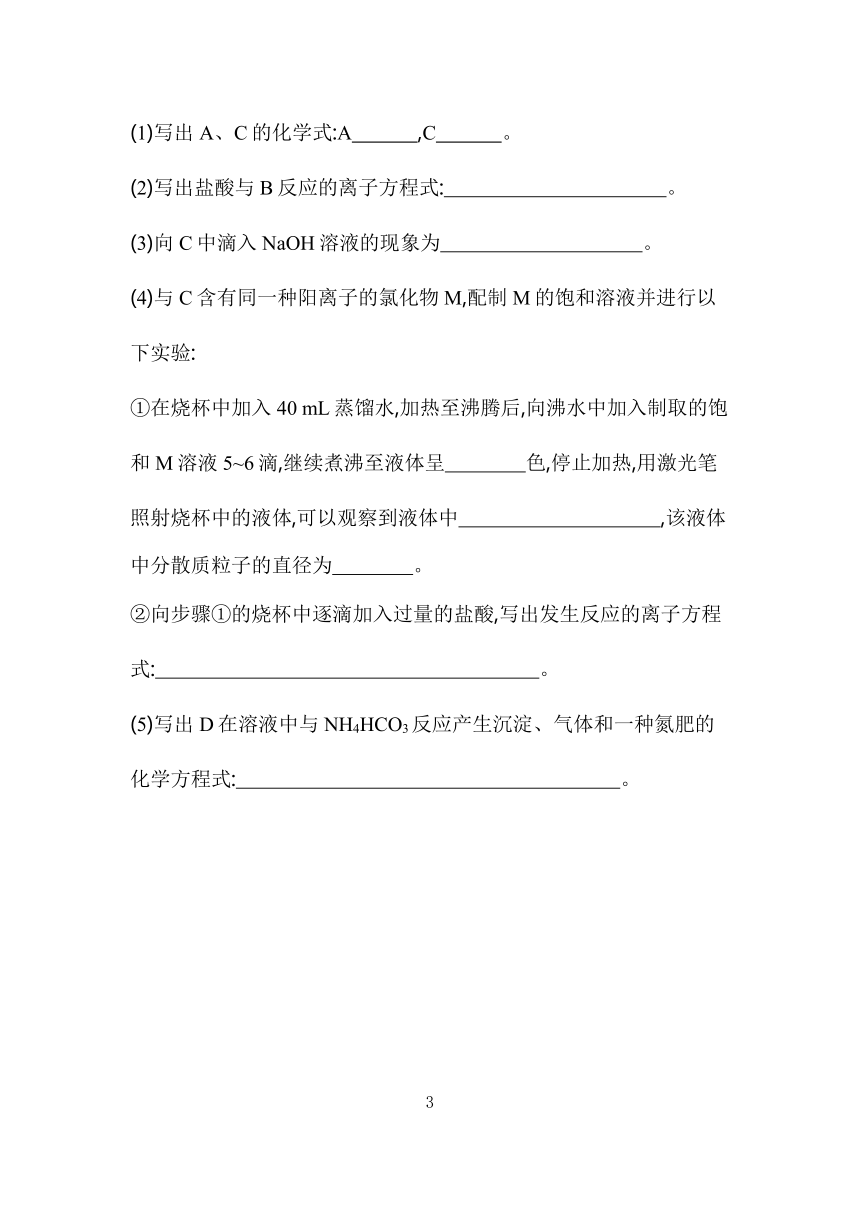 (1)写出 A、C 的化学式:A______,C______。

(2)写出盐酸与 B 反应的离子方程式:______________________。

(3)向 C 中滴入 NaOH 溶液的现象为____________________。

(4)与 C 含有同一种阳离子的氯化物 M,配制 M 的饱和溶液并进行以下实验:

①在烧杯中加入 40 mL 蒸馏水,加热至沸腾后,向沸水中加入制取的饱和 M 溶液 5~6 滴,继续煮沸至液体呈________色,停止加热,用激光笔照射烧杯中的液体,可以观察到液体中____________________,该液体中分散质粒子的直径为________。

②向步骤①的烧杯中逐滴加入过量的盐酸,写出发生反应的离子方程式:______________________________________。

(5)写出 D 在溶液中与 $NH_4HCO_3$ 反应产生沉淀、气体和一种氮肥的化学方程式:______________________________________。

3